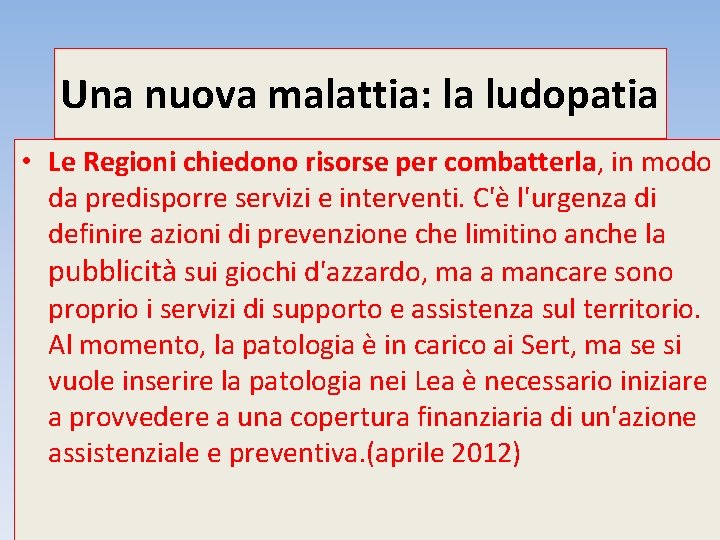 Una nuova malattia: la ludopatia

• Le Regioni chiedono risorse per combatterla, in modo da predisporre servizi e interventi. C'è l'urgenza di definire azioni di prevenzione che limitino anche la pubblicità sui giochi d'azzardo, ma a mancare sono proprio i servizi di supporto e assistenza sul territorio. Al momento, la patologia è in carico ai Sert, ma se si vuole inserire la patologia nei Lea è necessario iniziare a provvedere a una copertura finanziaria di un'azione assistenziale e preventiva.(aprile 2012)